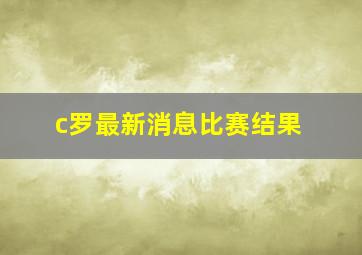 c罗最新消息比赛结果